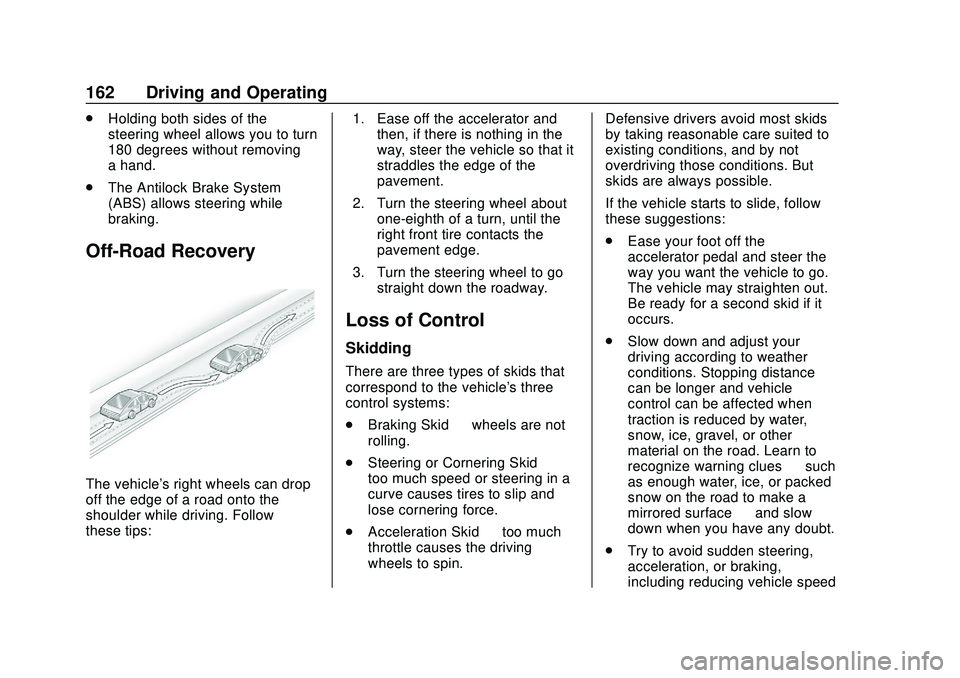 162 Driving and Operating

. Holding both sides of the steering wheel allows you to turn 180 degrees without removing a hand.

. The Antilock Brake System (ABS) allows steering while braking.

Off-Road Recovery

The vehicle's right wheels can drop off the edge of a road onto the shoulder while driving. Follow these tips:

1. Ease off the accelerator and then, if there is nothing in the way, steer the vehicle so that it straddles the edge of the pavement.

2. Turn the steering wheel about one-eighth of a turn, until the right front tire contacts the pavement edge.

3. Turn the steering wheel to go straight down the roadway.

Loss of Control

Skidding

There are three types of skids that correspond to the vehicle's three control systems:

. Braking Skid wheels are not rolling.

. Steering or Cornering Skid too much speed or steering in a curve causes tires to slip and lose cornering force.

. Acceleration Skid too much throttle causes the driving wheels to spin.

Defensive drivers avoid most skids by taking reasonable care suited to existing conditions, and by not overdriving those conditions. But skids are always possible.

If the vehicle starts to slide, follow these suggestions:

. Ease your foot off the accelerator pedal and steer the way you want the vehicle to go. The vehicle may straighten out. Be ready for a second skid if it occurs.

. Slow down and adjust your driving according to weather conditions. Stopping distance can be longer and vehicle control can be affected when traction is reduced by water, snow, ice, gravel, or other material on the road. Learn to recognize warning clues such as enough water, ice, or packed snow on the road to make a mirrored surface and slow down when you have any doubt.

. Try to avoid sudden steering, acceleration, or braking, including reducing vehicle speed

carmanualsonline.info